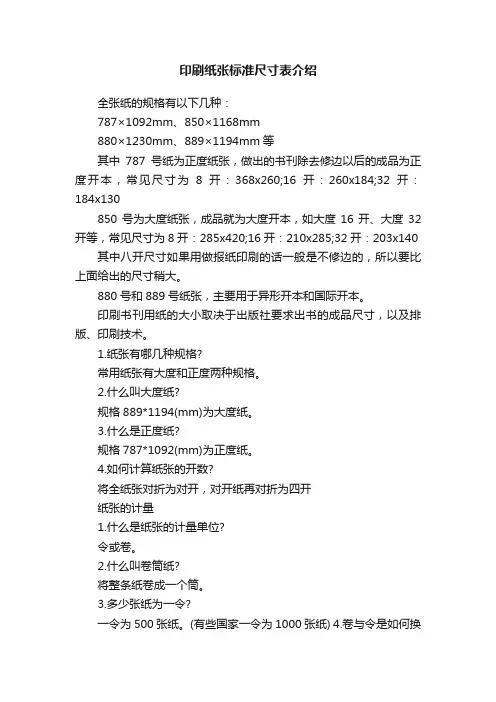 印刷纸张标准尺寸表介绍

全张纸的规格有以下几种：

787×1092mm、850×1168mm

880×1230mm、889×1194mm 等

其中 787 号纸为正度纸张，做出的书刊除去修边以后的成品为正度开本，常见尺寸为 8 开：368x260;16 开：260x184;32 开：184x130

850 号为大度纸张，成品就为大度开本，如大度 16 开、大度 32 开等，常见尺寸为 8 开：285x420;16 开：210x285;32 开：203x140

其中八开尺寸如果用做报纸印刷的话一般是不修边的，所以要比上面给出的尺寸稍大。

880 号和 889 号纸张，主要用于异形开本和国际开本。

印刷书刊用纸的大小取决于出版社要求出书的成品尺寸，以及排版、印刷技术。

1.纸张有哪几种规格?

常用纸张有大度和正度两种规格。

2.什么叫大度纸?

规格 889*1194(mm)为大度纸。

3.什么是正度纸?

规格 787*1092(mm)为正度纸。

4.如何计算纸张的开数?

将全纸张对折为对开，对开纸再对折为四开

纸张的计量

1.什么是纸张的计量单位?

令或卷。

2.什么叫卷筒纸?

将整条纸卷成一个筒。

3.多少张纸为一令?

一令为 500 张纸。(有些国家一令为 1000 张纸) 4.卷与令是如何换